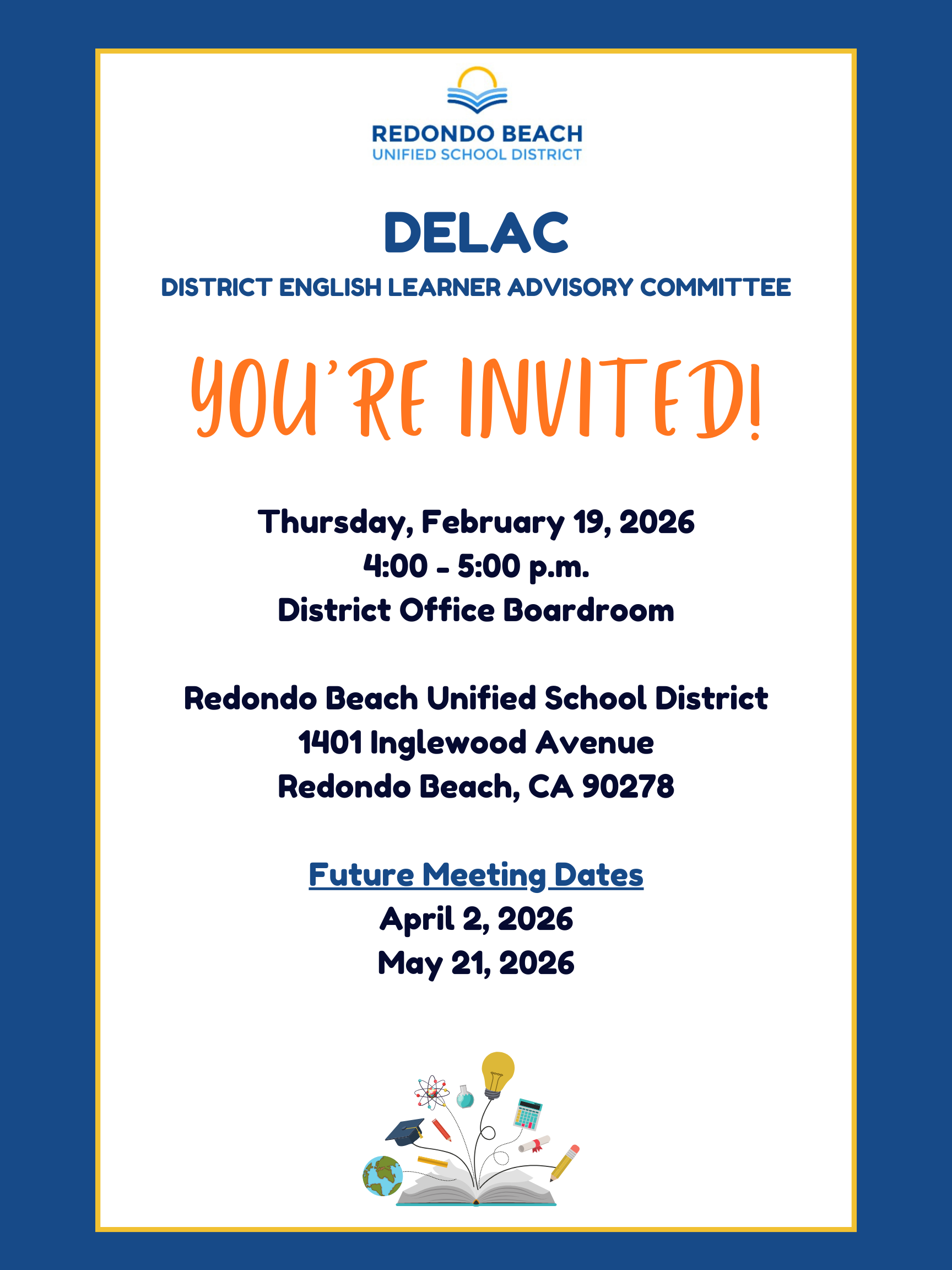 REDONDO BEACH
UNIFIED SCHOOL DISTRICT

DELAC
DISTRICT ENGLISH LEARNER ADVISORY COMMITTEE

YOU'RE INVITED!

Thursday, February 19, 2026
4:00 - 5:00 p.m.
District Office Boardroom

Redondo Beach Unified School District
1401 Inglewood Avenue
Redondo Beach, CA 90278

Future Meeting Dates
April 2, 2026
May 21, 2026